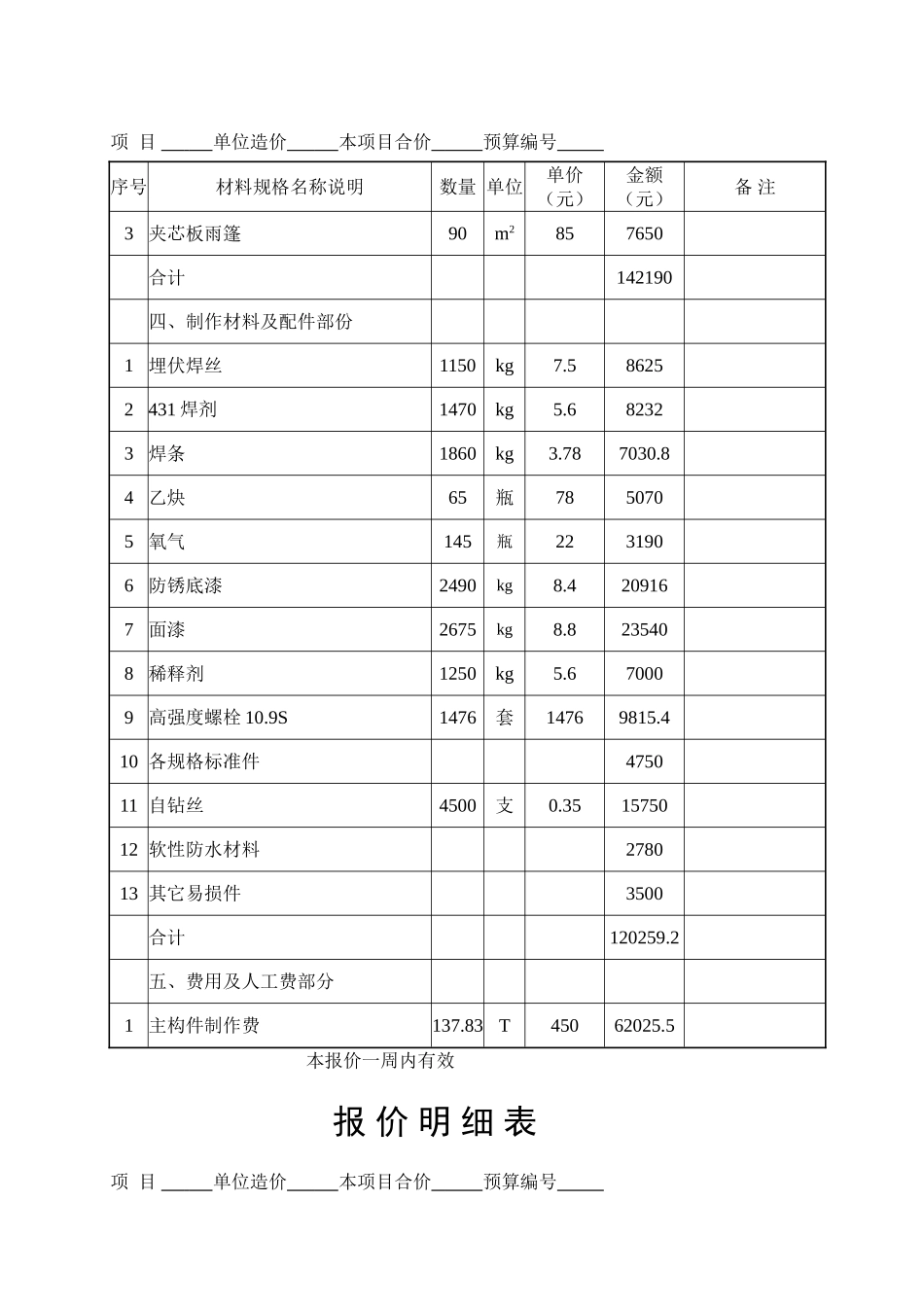 项 目 _____单位造价_____本项目合价_____预算编号_____

| 序号 | 材料规格名称说明 | 数量 | 单位 | 单价（元） | 金额（元） | 备 注 |
|---|---|---|---|---|---|---|
| 3 | 夹芯板雨篷 | 90 | $m^2$ | 85 | 7650 | |
| | 合计 | | | | 142190 | |
| | 四、制作材料及配件部份 | | | | | |
| 1 | 埋伏焊丝 | 1150 | kg | 7.5 | 8625 | |
| 2 | 431 焊剂 | 1470 | kg | 5.6 | 8232 | |
| 3 | 焊条 | 1860 | kg | 3.78 | 7030.8 | |
| 4 | 乙炔 | 65 | 瓶 | 78 | 5070 | |
| 5 | 氧气 | 145 | 瓶 | 22 | 3190 | |
| 6 | 防锈底漆 | 2490 | kg | 8.4 | 20916 | |
| 7 | 面漆 | 2675 | kg | 8.8 | 23540 | |
| 8 | 稀释剂 | 1250 | kg | 5.6 | 7000 | |
| 9 | 高强度螺栓 10.9S | 1476 | 套 | 1476 | 9815.4 | |
| 10 | 各规格标准件 | | | | 4750 | |
| 11 | 自钻丝 | 4500 | 支 | 0.35 | 15750 | |
| 12 | 软性防水材料 | | | | 2780 | |
| 13 | 其它易损件 | | | | 3500 | |
| | 合计 | | | | 120259.2 | |
| | 五、费用及人工费部分 | | | | | |
| 1 | 主构件制作费 | 137.83 | T | 450 | 62025.5 | |

本报价一周内有效

报 价 明 细 表

项 目 _____单位造价_____本项目合价_____预算编号_____